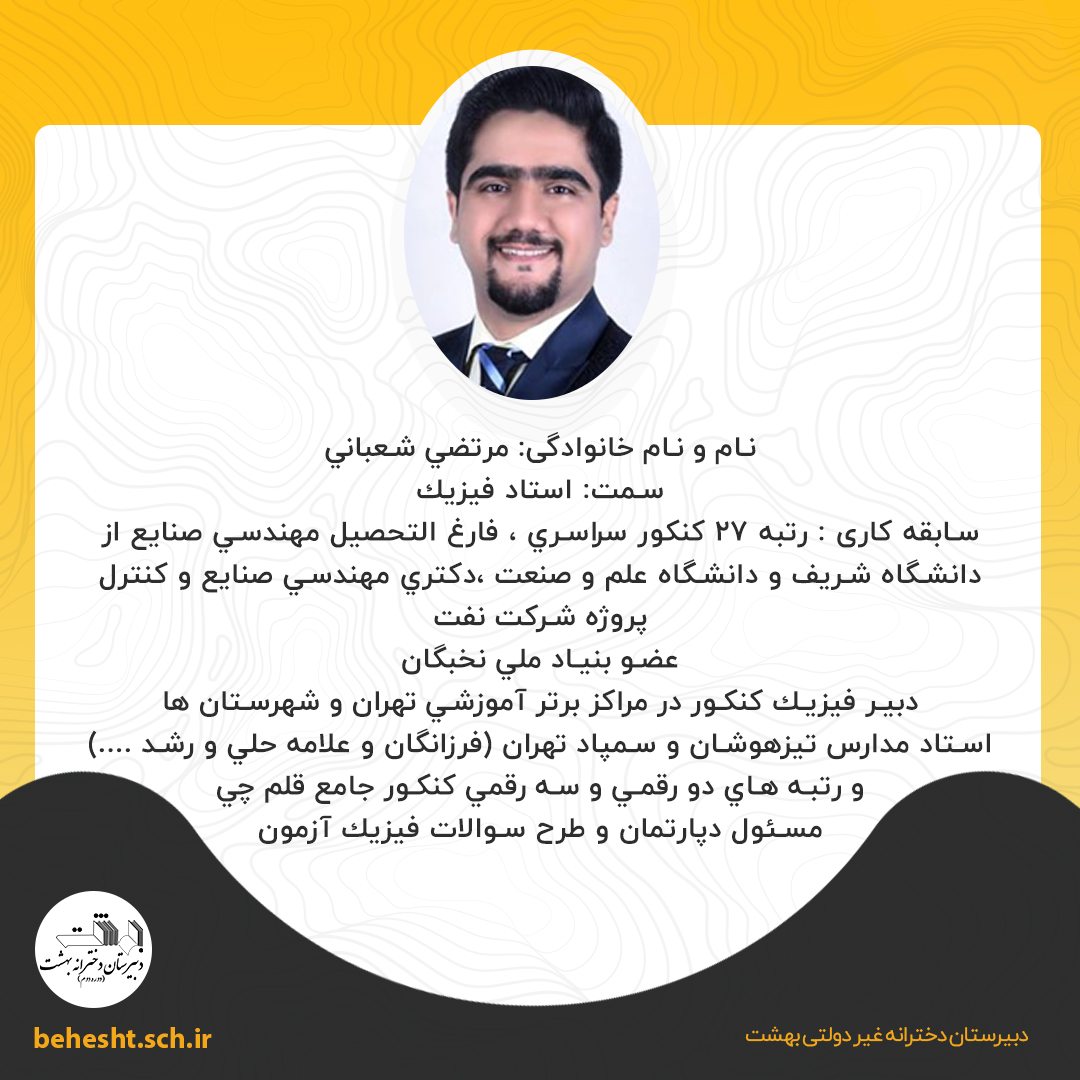 نام و نام خانوادگی: مرتضي شعباني
سمت: استاد فيزيك
سابقه کاری : رتبه ۲۷ كنكور سراسري ، فارغ التحصيل مهندسي صنايع از دانشگاه شريف و دانشگاه علم و صنعت ،دكتري مهندسي صنايع و كنترل پروژه شركت نفت
عضو بنياد ملي نخبگان
دبير فيزيك كنكور در مراكز برتر آموزشي تهران و شهرستان ها
استاد مدارس تيزهوشان و سمپاد تهران (فرزانگان و علامه حلي و رشد ....)
و رتبه هاي دو رقمي و سه رقمي كنكور جامع قلم چي
مسئول دپارتمان و طرح سوالات فيزيك آزمون

دبیرستان دخترانه بهشت

behesht.sch.ir

دبیرستان دخترانه غیر دولتی بهشت